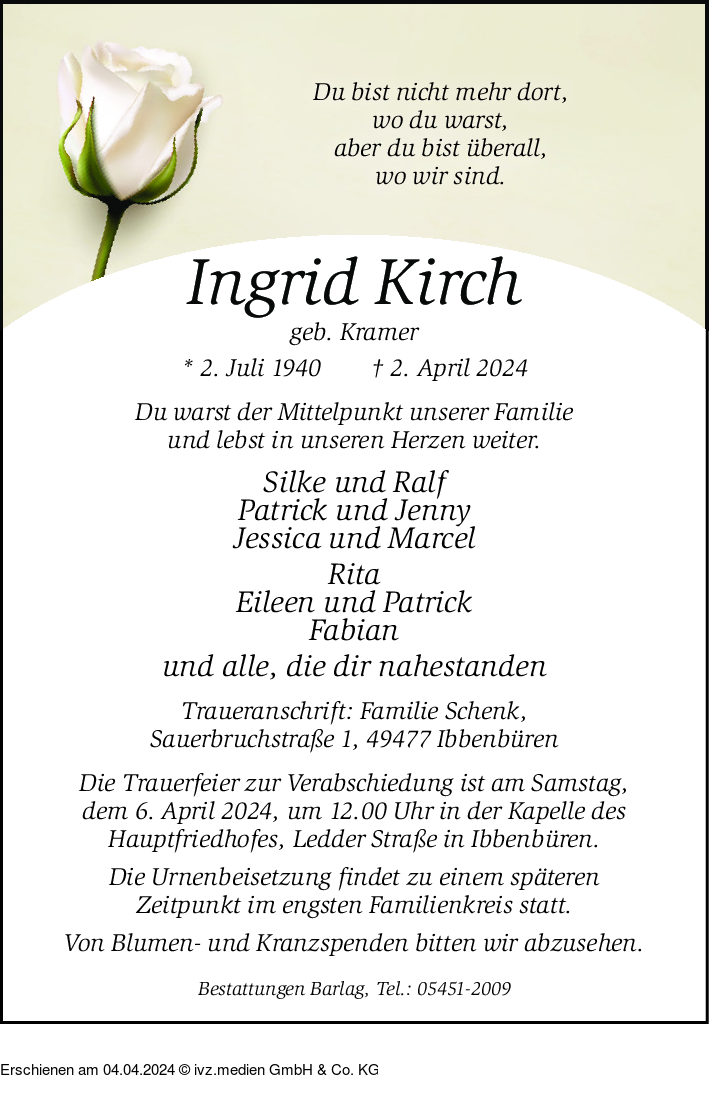 Du bist nicht mehr dort,
wo du warst,
aber du bist überall,
wo wir sind.

Ingrid Kirch
geb. Kramer

* 2. Juli 1940 † 2. April 2024

Du warst der Mittelpunkt unserer Familie
und lebst in unseren Herzen weiter.

Silke und Ralf
Patrick und Jenny
Jessica und Marcel
Rita
Eileen und Patrick
Fabian

und alle, die dir nahestanden

Traueranschrift: Familie Schenk,
Sauerbruchstraße 1, 49477 Ibbenbüren

Die Trauerfeier zur Verabschiedung ist am Samstag, dem 6. April 2024, um 12.00 Uhr in der Kapelle des Hauptfriedhofes, Ledder Straße in Ibbenbüren.

Die Urnenbeisetzung findet zu einem späteren Zeitpunkt im engsten Familienkreis statt.

Von Blumen- und Kranzspenden bitten wir abzusehen.

Bestattungen Barlag, Tel.: 05451-2009

Erschienen am 04.04.2024 © ivz.medien GmbH & Co. KG